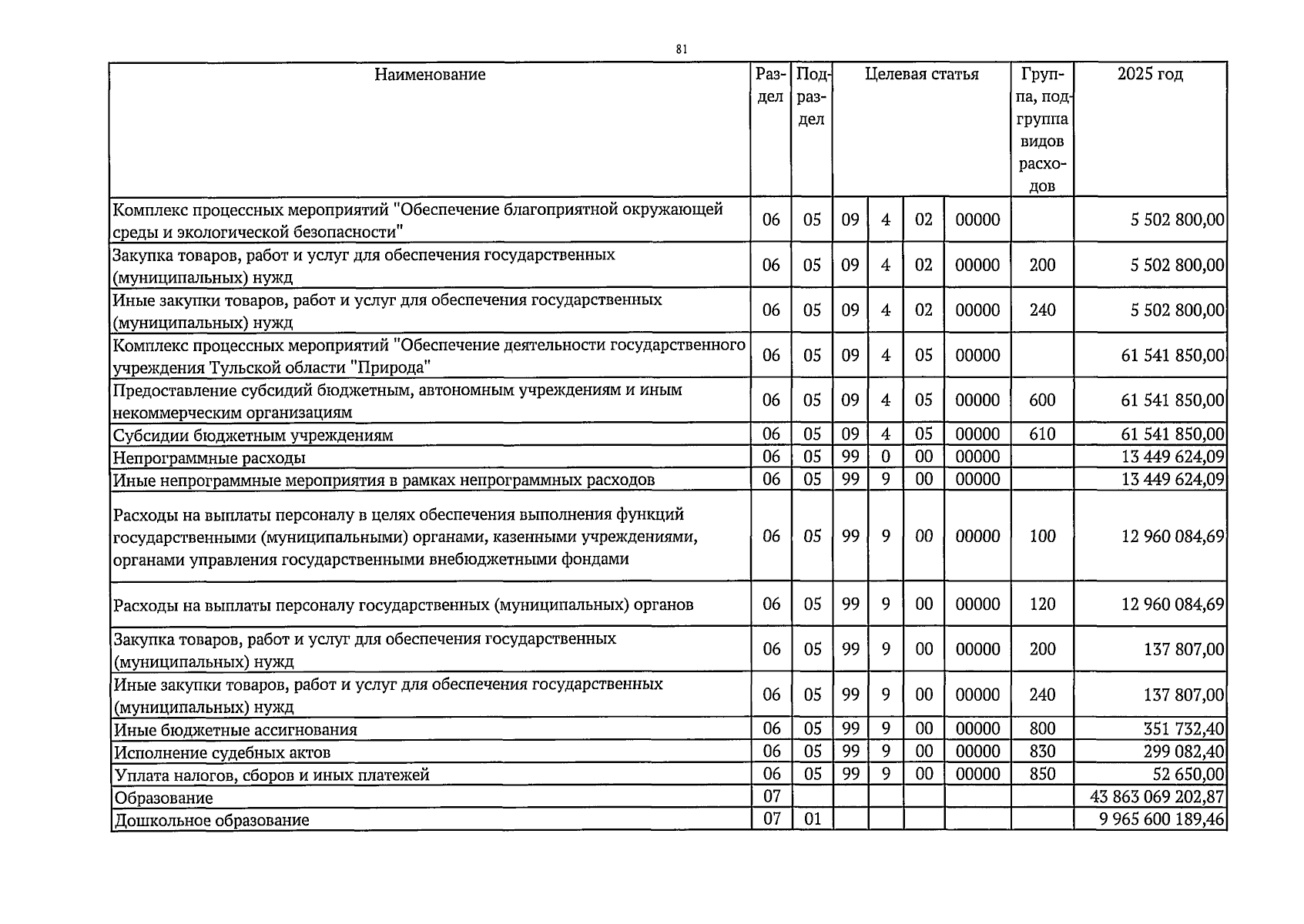 81

| Наименование | Раздел | Подраздел | Целевая статья | | | | Группа, подгруппа видов расходов | 2025 год |
|---|---|---|---|---|---|---|---|---|
| Комплекс процессных мероприятий "Обеспечение благоприятной окружающей среды и экологической безопасности" | 06 | 05 | 09 | 4 | 02 | 00000 | | 5 502 800,00 |
| Закупка товаров, работ и услуг для обеспечения государственных (муниципальных) нужд | 06 | 05 | 09 | 4 | 02 | 00000 | 200 | 5 502 800,00 |
| Иные закупки товаров, работ и услуг для обеспечения государственных (муниципальных) нужд | 06 | 05 | 09 | 4 | 02 | 00000 | 240 | 5 502 800,00 |
| Комплекс процессных мероприятий "Обеспечение деятельности государственного учреждения Тульской области "Природа" | 06 | 05 | 09 | 4 | 05 | 00000 | | 61 541 850,00 |
| Предоставление субсидий бюджетным, автономным учреждениям и иным некоммерческим организациям | 06 | 05 | 09 | 4 | 05 | 00000 | 600 | 61 541 850,00 |
| Субсидии бюджетным учреждениям | 06 | 05 | 09 | 4 | 05 | 00000 | 610 | 61 541 850,00 |
| Непрограммные расходы | 06 | 05 | 99 | 0 | 00 | 00000 | | 13 449 624,09 |
| Иные непрограммные мероприятия в рамках непрограммных расходов | 06 | 05 | 99 | 9 | 00 | 00000 | | 13 449 624,09 |
| Расходы на выплаты персоналу в целях обеспечения выполнения функций государственными (муниципальными) органами, казенными учреждениями, органами управления государственными внебюджетными фондами | 06 | 05 | 99 | 9 | 00 | 00000 | 100 | 12 960 084,69 |
| Расходы на выплаты персоналу государственных (муниципальных) органов | 06 | 05 | 99 | 9 | 00 | 00000 | 120 | 12 960 084,69 |
| Закупка товаров, работ и услуг для обеспечения государственных (муниципальных) нужд | 06 | 05 | 99 | 9 | 00 | 00000 | 200 | 137 807,00 |
| Иные закупки товаров, работ и услуг для обеспечения государственных (муниципальных) нужд | 06 | 05 | 99 | 9 | 00 | 00000 | 240 | 137 807,00 |
| Иные бюджетные ассигнования | 06 | 05 | 99 | 9 | 00 | 00000 | 800 | 351 732,40 |
| Исполнение судебных актов | 06 | 05 | 99 | 9 | 00 | 00000 | 830 | 299 082,40 |
| Уплата налогов, сборов и иных платежей | 06 | 05 | 99 | 9 | 00 | 00000 | 850 | 52 650,00 |
| Образование | 07 | | | | | | | 43 863 069 202,87 |
| Дошкольное образование | 07 | 01 | | | | | | 9 965 600 189,46 |